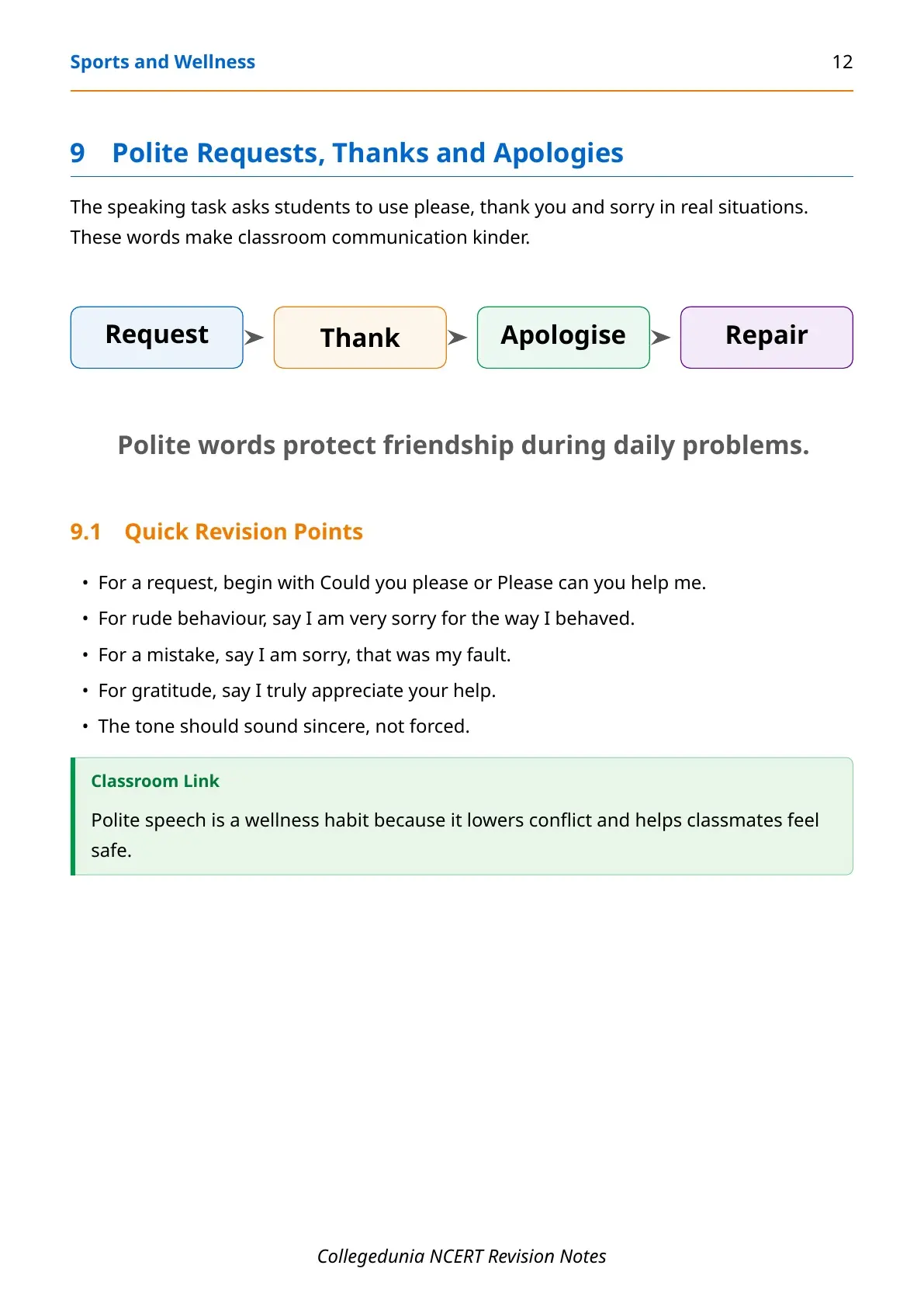 Sports and Wellness 12

9 Polite Requests, Thanks and Apologies

The speaking task asks students to use please, thank you and sorry in real situations. These words make classroom communication kinder.

Request

Thank

Apologise

Repair

Polite words protect friendship during daily problems.

9.1 Quick Revision Points

• For a request, begin with Could you please or Please can you help me.
• For rude behaviour, say I am very sorry for the way I behaved.
• For a mistake, say I am sorry, that was my fault.
• For gratitude, say I truly appreciate your help.
• The tone should sound sincere, not forced.

Classroom Link

Polite speech is a wellness habit because it lowers conflict and helps classmates feel safe.

Collegedunia NCERT Revision Notes